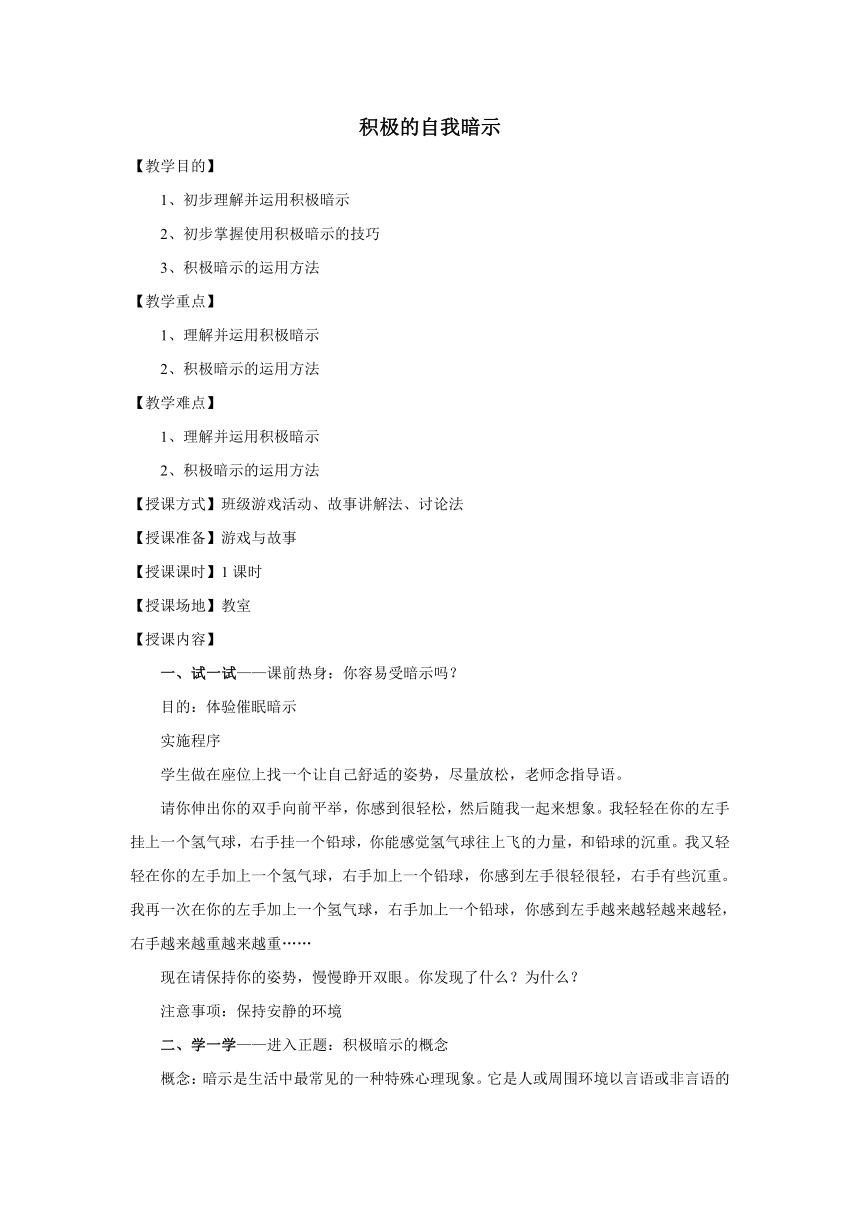 积极的自我暗示

【教学目的】

1、初步理解并运用积极暗示

2、初步掌握使用积极暗示的技巧

3、积极暗示的运用方法

【教学重点】

1、理解并运用积极暗示

2、积极暗示的运用方法

【教学难点】

1、理解并运用积极暗示

2、积极暗示的运用方法

【授课方式】班级游戏活动、故事讲解法、讨论法

【授课准备】游戏与故事

【授课课时】1 课时

【授课场地】教室

【授课内容】

一、试一试——课前热身：你容易受暗示吗？

目的：体验催眠暗示

实施程序

学生做在座位上找一个让自己舒适的姿势，尽量放松，老师念指导语。

请你伸出你的双手向前平举，你感到很轻松，然后随我一起来想象。我轻轻在你的左手挂上一个氢气球，右手挂一个铅球，你能感觉氢气球往上飞的力量，和铅球的沉重。我又轻轻在你的左手加上一个氢气球，右手加上一个铅球，你感到左手很轻很轻，右手有些沉重。我再一次在你的左手加上一个氢气球，右手加上一个铅球，你感到左手越来越轻越来越轻，右手越来越重越来越重……

现在请保持你的姿势，慢慢睁开双眼。你发现了什么？为什么？

注意事项：保持安静的环境

二、学一学——进入正题：积极暗示的概念

概念：暗示是生活中最常见的一种特殊心理现象。它是人或周围环境以言语或非言语的